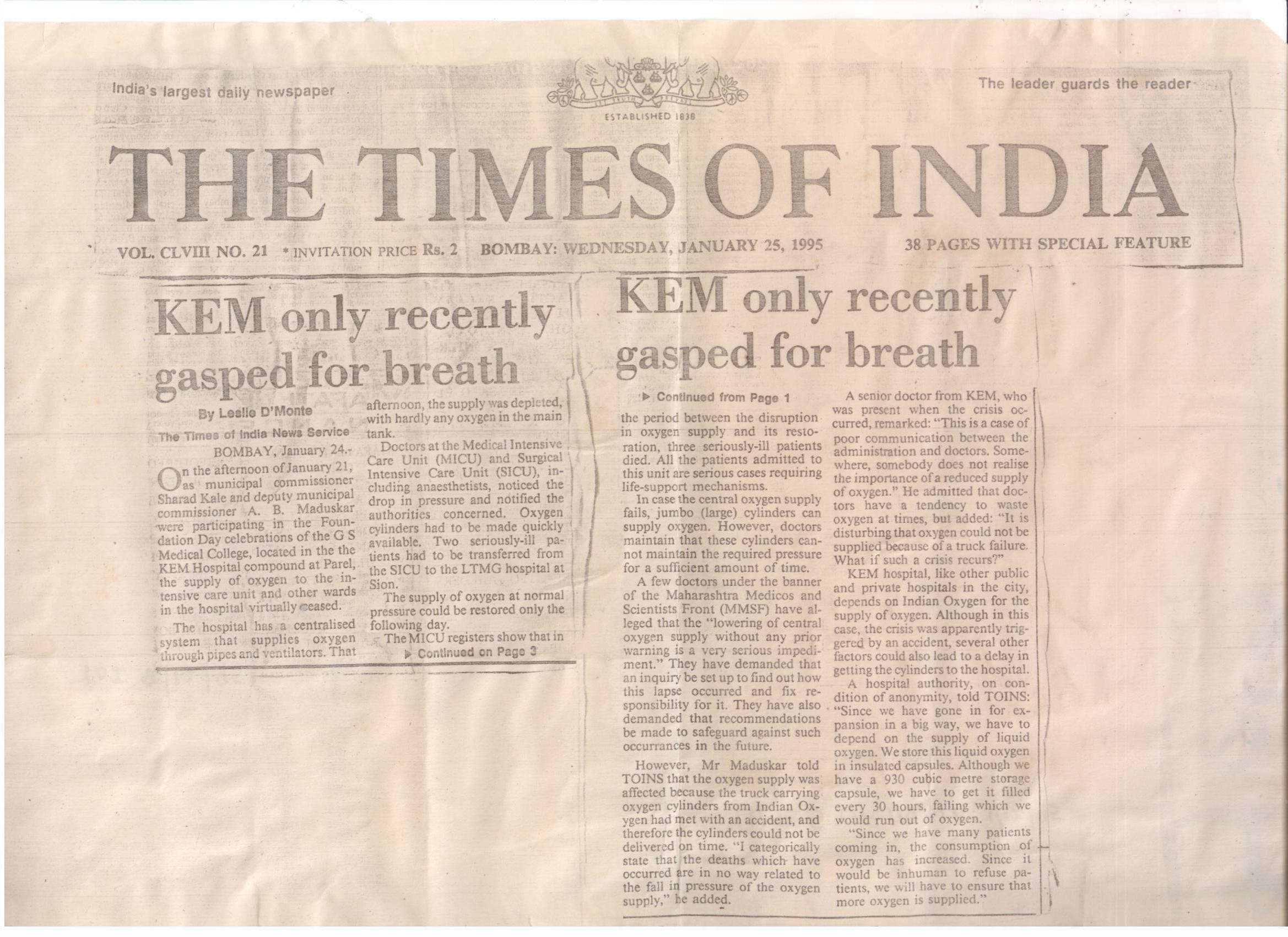 India's largest daily newspaper

ESTABLISHED 1838

The leader guards the reader

THE TIMES OF INDIA

VOL. CLVIII NO. 21 * INVITATION PRICE Rs. 2 BOMBAY: WEDNESDAY, JANUARY 25, 1995 38 PAGES WITH SPECIAL FEATURE

KEM only recently gasped for breath

By Leslie D'Monte
The Times of India News Service

BOMBAY, January 24.

On the afternoon of January 21, as municipal commissioner Sharad Kale and deputy municipal commissioner A. B. Maduskar were participating in the Foundation Day celebrations of the G S Medical College, located in the the KEM Hospital compound at Parel, the supply of oxygen to the intensive care unit and other wards in the hospital virtually ceased.

The hospital has a centralised system that supplies oxygen through pipes and ventilators. That afternoon, the supply was depleted, with hardly any oxygen in the main tank.

Doctors at the Medical Intensive Care Unit (MICU) and Surgical Intensive Care Unit (SICU), including anaesthetists, noticed the drop in pressure and notified the authorities concerned. Oxygen cylinders had to be made quickly available. Two seriously-ill patients had to be transferred from the SICU to the LTMG hospital at Sion.

The supply of oxygen at normal pressure could be restored only the following day.

The MICU registers show that in

▶ Continued on Page 3

KEM only recently gasped for breath

▶ Continued from Page 1

the period between the disruption in oxygen supply and its restoration, three seriously-ill patients died. All the patients admitted to this unit are serious cases requiring life-support mechanisms.

In case the central oxygen supply fails, jumbo (large) cylinders can supply oxygen. However, doctors maintain that these cylinders cannot maintain the required pressure for a sufficient amount of time.

A few doctors under the banner of the Maharashtra Medicos and Scientists Front (MMSF) have alleged that the "lowering of central oxygen supply without any prior warning is a very serious impediment." They have demanded that an inquiry be set up to find out how this lapse occurred and fix responsibility for it. They have also demanded that recommendations be made to safeguard against such occurrances in the future.

However, Mr Maduskar told TOINS that the oxygen supply was affected because the truck carrying oxygen cylinders from Indian Oxygen had met with an accident, and therefore the cylinders could not be delivered on time. "I categorically state that the deaths which have occurred are in no way related to the fall in pressure of the oxygen supply," he added.

A senior doctor from KEM, who was present when the crisis occurred, remarked: "This is a case of poor communication between the administration and doctors. Somewhere, somebody does not realise the importance of a reduced supply of oxygen." He admitted that doctors have a tendency to waste oxygen at times, but added: "It is disturbing that oxygen could not be supplied because of a truck failure. What if such a crisis recurs?"

KEM hospital, like other public and private hospitals in the city, depends on Indian Oxygen for the supply of oxygen. Although in this case, the crisis was apparently triggered by an accident, several other factors could also lead to a delay in getting the cylinders to the hospital.

A hospital authority, on condition of anonymity, told TOINS: "Since we have gone in for expansion in a big way, we have to depend on the supply of liquid oxygen. We store this liquid oxygen in insulated capsules. Although we have a 930 cubic metre storage capsule, we have to get it filled every 30 hours, failing which we would run out of oxygen.

"Since we have many patients coming in, the consumption of oxygen has increased. Since it would be inhuman to refuse patients, we will have to ensure that more oxygen is supplied."